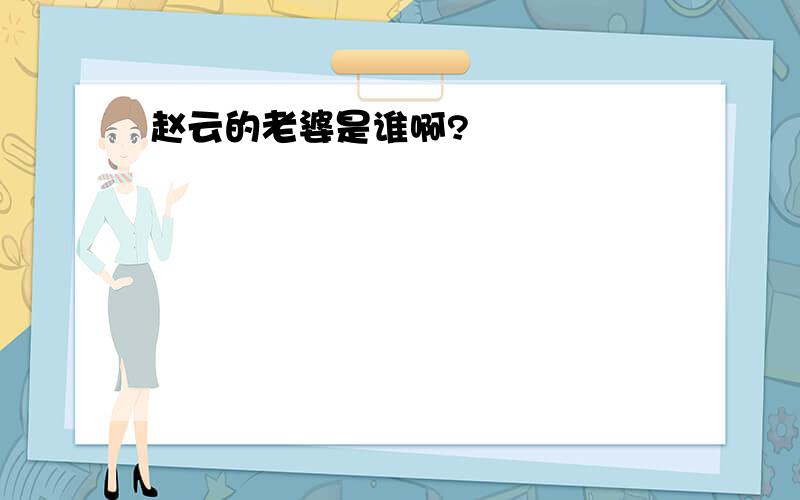 赵云的老婆是谁啊?